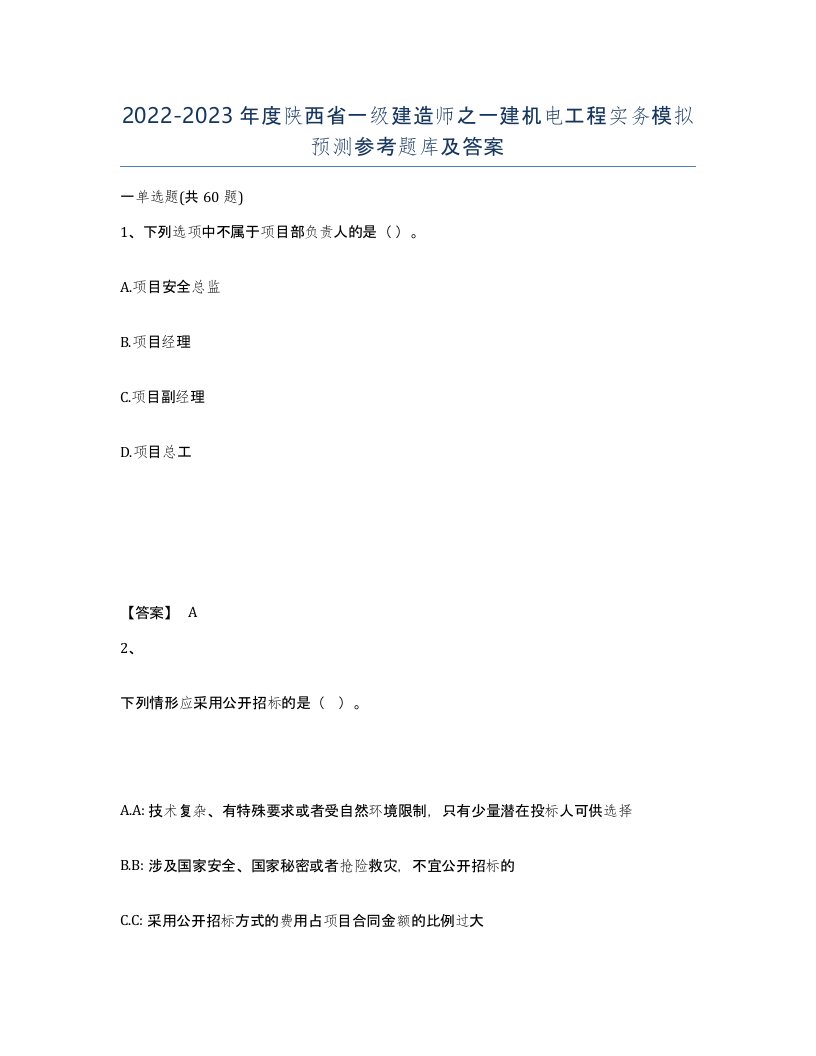 2022-2023年度陕西省一级建造师之一建机电工程实务模拟预测参考题库及答案

一单选题(共60题)

1、下列选项中不属于项目部负责人的是（）。

A.项目安全总监

B.项目经理

C.项目副经理

D.项目总工

【答案】 A

2、

下列情形应采用公开招标的是（ ）。

A.A: 技术复杂、有特殊要求或者受自然环境限制，只有少量潜在投标人可供选择

B.B: 涉及国家安全、国家秘密或者抢险救灾，不宜公开招标的

C.C: 采用公开招标方式的费用占项目合同金额的比例过大